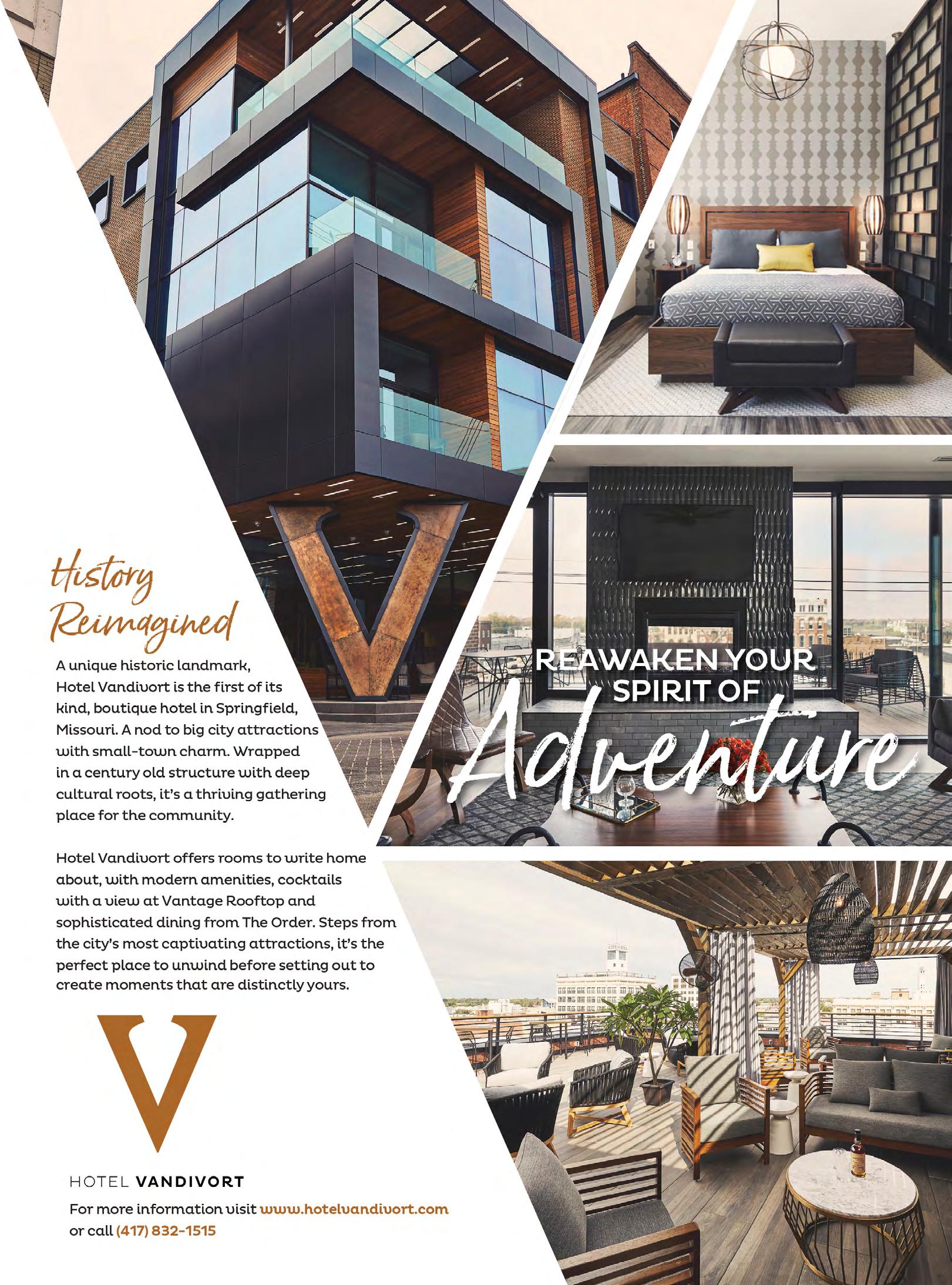 History Reimagined

A unique historic landmark, Hotel Vandivort is the first of its kind, boutique hotel in Springfield, Missouri. A nod to big city attractions with small-town charm. Wrapped in a century old structure with deep cultural roots, it's a thriving gathering place for the community.

Hotel Vandivort offers rooms to write home about, with modern amenities, cocktails with a view at Vantage Rooftop and sophisticated dining from The Order. Steps from the city's most captivating attractions, it's the perfect place to unwind before setting out to create moments that are distinctly yours.

REAWAKEN YOUR SPIRIT OF Adventure

V

HOTEL VANDIVORT

For more information visit www.hotelvandivort.com or call (417) 832-1515